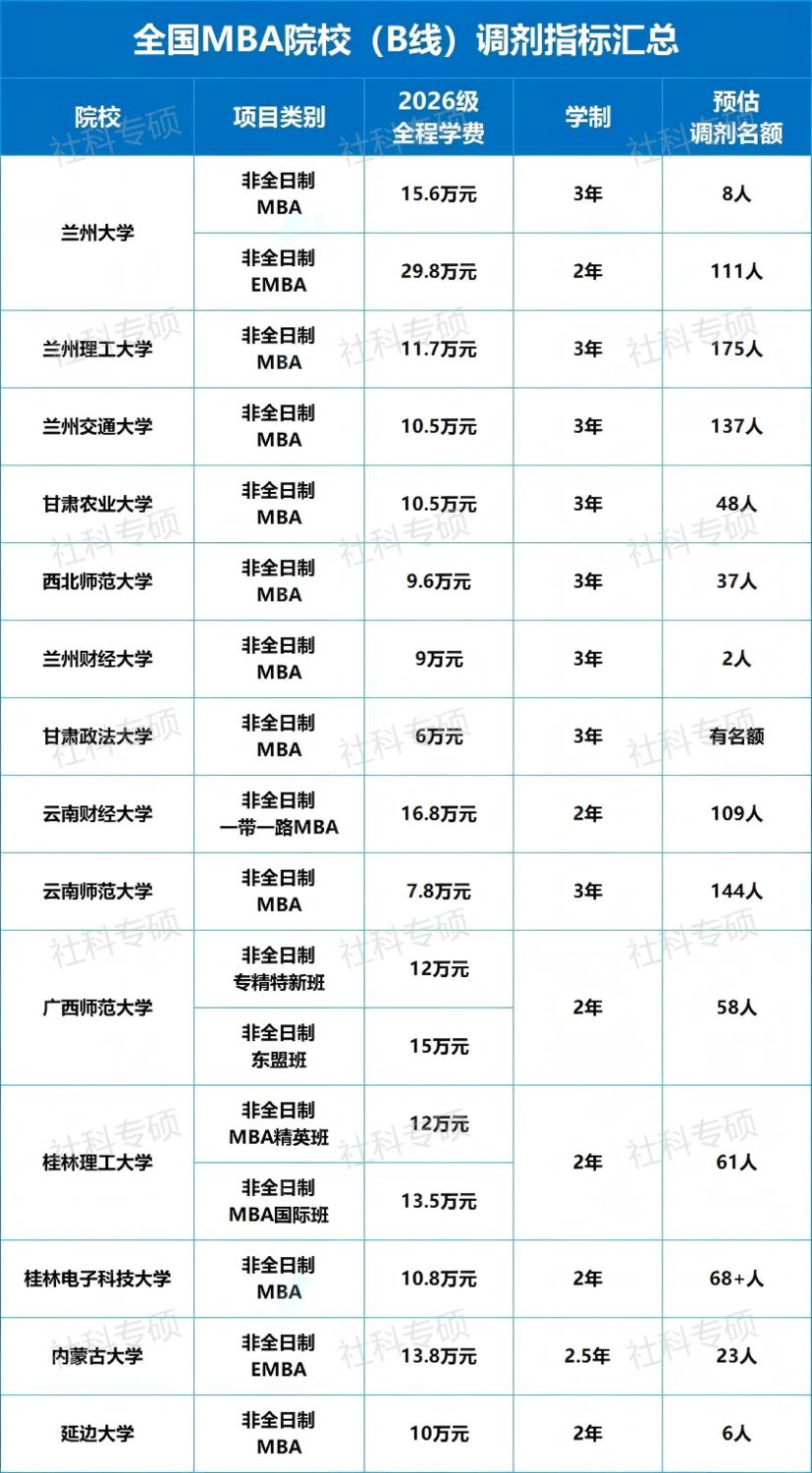 全国MBA院校（B线）调剂指标汇总

| 院校 | 项目类别 | 2026级 全程学费 | 学制 | 预估 调剂名额 |
|---|---|---|---|---|
| 兰州大学 | 非全日制 MBA | 15.6万元 | 3年 | 8人 |
| 兰州大学 | 非全日制 EMBA | 29.8万元 | 2年 | 111人 |
| 兰州理工大学 | 非全日制 MBA | 11.7万元 | 3年 | 175人 |
| 兰州交通大学 | 非全日制 MBA | 10.5万元 | 3年 | 137人 |
| 甘肃农业大学 | 非全日制 MBA | 10.5万元 | 3年 | 48人 |
| 西北师范大学 | 非全日制 MBA | 9.6万元 | 3年 | 37人 |
| 兰州财经大学 | 非全日制 MBA | 9万元 | 3年 | 2人 |
| 甘肃政法大学 | 非全日制 MBA | 6万元 | 3年 | 有名额 |
| 云南财经大学 | 非全日制 一带一路MBA | 16.8万元 | 2年 | 109人 |
| 云南师范大学 | 非全日制 MBA | 7.8万元 | 3年 | 144人 |
| 广西师范大学 | 非全日制 专精特新班 | 12万元 | 2年 | 58人 |
| 广西师范大学 | 非全日制 东盟班 | 15万元 | 2年 | 58人 |
| 桂林理工大学 | 非全日制 MBA精英班 | 12万元 | 2年 | 61人 |
| 桂林理工大学 | 非全日制 MBA国际班 | 13.5万元 | 2年 | 61人 |
| 桂林电子科技大学 | 非全日制 MBA | 10.8万元 | 2年 | 68+人 |
| 内蒙古大学 | 非全日制 EMBA | 13.8万元 | 2.5年 | 23人 |
| 延边大学 | 非全日制 MBA | 10万元 | 2年 | 6人 |

社科专硕